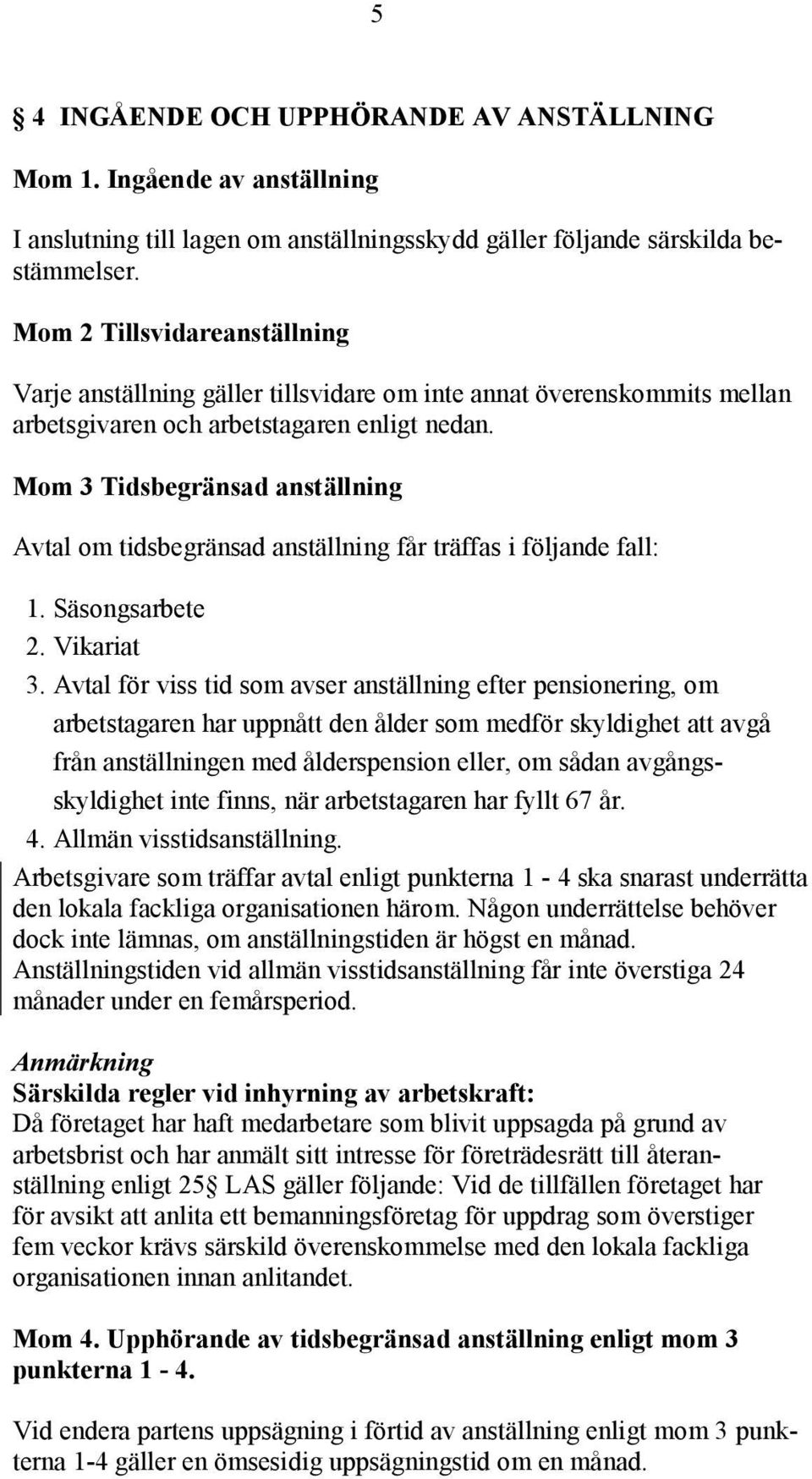 5

§ 4 INGÅENDE OCH UPPHÖRANDE AV ANSTÄLLNING

Mom 1. Ingående av anställning

I anslutning till lagen om anställningsskydd gäller följande särskilda bestämmelser.

Mom 2 Tillsvidareanställning

Varje anställning gäller tillsvidare om inte annat överenskommits mellan arbetsgivaren och arbetstagaren enligt nedan.

Mom 3 Tidsbegränsad anställning

Avtal om tidsbegränsad anställning får träffas i följande fall:

1. Säsongsarbete
2. Vikariat
3. Avtal för viss tid som avser anställning efter pensionering, om arbetstagaren har uppnått den ålder som medför skyldighet att avgå från anställningen med ålderspension eller, om sådan avgångsskyldighet inte finns, när arbetstagaren har fyllt 67 år.
4. Allmän visstidsanställning.

Arbetsgivare som träffar avtal enligt punkterna 1 - 4 ska snarast underrätta den lokala fackliga organisationen härom. Någon underrättelse behöver dock inte lämnas, om anställningstiden är högst en månad. Anställningstiden vid allmän visstidsanställning får inte överstiga 24 månader under en femårsperiod.

Anmärkning
Särskilda regler vid inhyrning av arbetskraft:
Då företaget har haft medarbetare som blivit uppsagda på grund av arbetsbrist och har anmält sitt intresse för företrädesrätt till återanställning enligt 25§ LAS gäller följande: Vid de tillfällen företaget har för avsikt att anlita ett bemanningsföretag för uppdrag som överstiger fem veckor krävs särskild överenskommelse med den lokala fackliga organisationen innan anlitandet.

Mom 4. Upphörande av tidsbegränsad anställning enligt mom 3 punkterna 1 - 4.

Vid endera partens uppsägning i förtid av anställning enligt mom 3 punkterna 1-4 gäller en ömsesidig uppsägningstid om en månad.